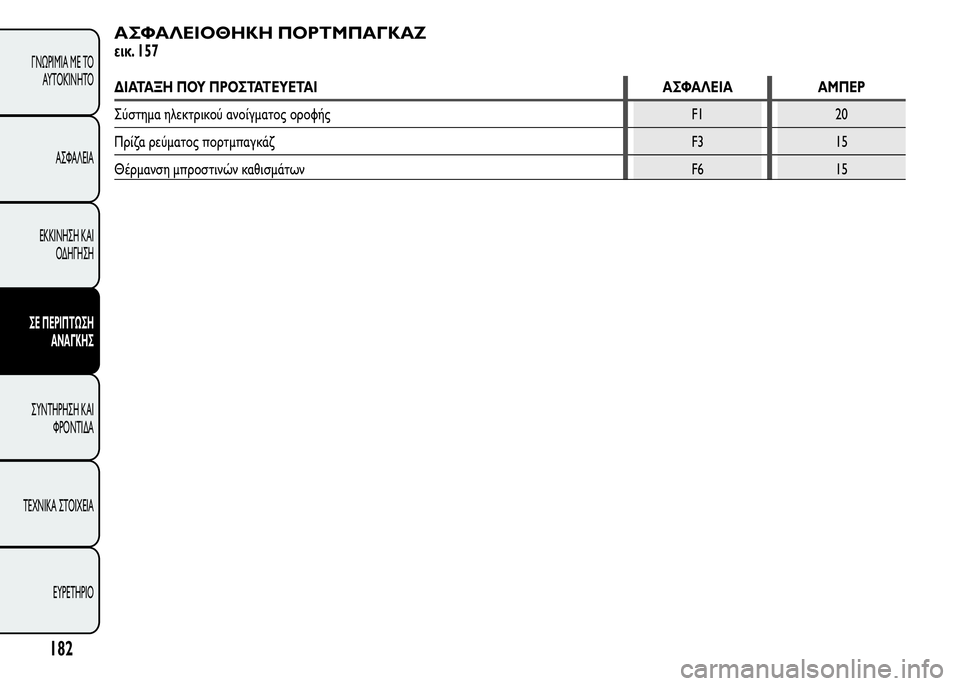 ΓΝΩΡΙΜΙΑ ΜΕ ΤΟ ΑΥΤΟΚΙΝΗΤΟ

ΑΣΦΑΛΕΙΑ

ΕΚΚΙΝΗΣΗ ΚΑΙ ΟΔΗΓΗΣΗ

ΣΕ ΠΕΡΙΠΤΩΣΗ ΑΝΑΓΚΗΣ

ΣΥΝΤΗΡΗΣΗ ΚΑΙ ΦΡΟΝΤΙΔΑ

ΤΕΧΝΙΚΑ ΣΤΟΙΧΕΙΑ

ΕΥΡΕΤΗΡΙΟ

182

ΑΣΦΑΛΕΙΟΘΗΚΗ ΠΟΡΤΜΠΑΓΚΑΖ
εικ. 157

| ΔΙΑΤΑΞΗ ΠΟΥ ΠΡΟΣΤΑΤΕΥΕΤΑΙ | ΑΣΦΑΛΕΙΑ | ΑΜΠΕΡ |
|---|---|---|
| Σύστημα ηλεκτρικού ανοίγματος οροφής | F1 | 20 |
| Πρίζα ρεύματος πορτμπαγκάζ | F3 | 15 |
| Θέρμανση μπροστινών καθισμάτων | F6 | 15 |

carmanualsonline.info